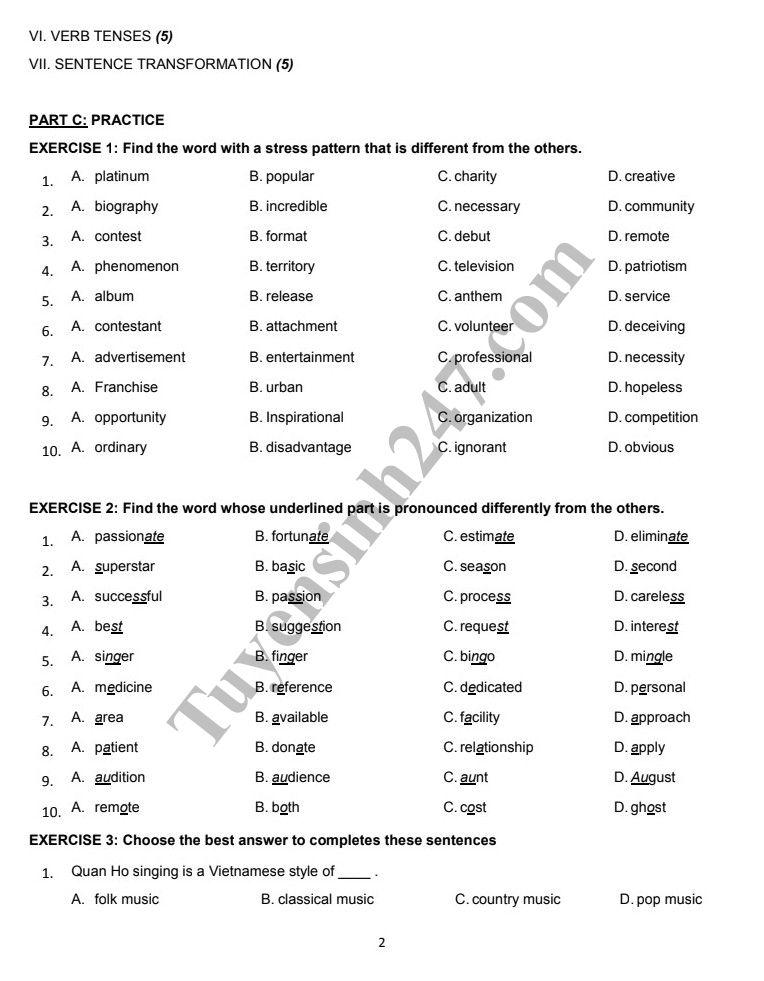 VI. VERB TENSES (5)

VII. SENTENCE TRANSFORMATION (5)

PART C: PRACTICE

EXERCISE 1: Find the word with a stress pattern that is different from the others.

1. A. platinum B. popular C. charity D. creative
2. A. biography B. incredible C. necessary D. community
3. A. contest B. format C. debut D. remote
4. A. phenomenon B. territory C. television D. patriotism
5. A. album B. release C. anthem D. service
6. A. contestant B. attachment C. volunteer D. deceiving
7. A. advertisement B. entertainment C. professional D. necessity
8. A. Franchise B. urban C. adult D. hopeless
9. A. opportunity B. Inspirational C. organization D. competition
10. A. ordinary B. disadvantage C. ignorant D. obvious

EXERCISE 2: Find the word whose underlined part is pronounced differently from the others.

1. A. passionate B. fortunate C. estimate D. eliminate
2. A. superstar B. basic C. season D. second
3. A. successful B. passion C. process D. careless
4. A. best B. suggestion C. request D. interest
5. A. singer B. finger C. bingo D. mingle
6. A. medicine B. reference C. dedicated D. personal
7. A. area B. available C. facility D. approach
8. A. patient B. donate C. relationship D. apply
9. A. audition B. audience C. aunt D. August
10. A. remote B. both C. cost D. ghost

EXERCISE 3: Choose the best answer to completes these sentences

1. Quan Ho singing is a Vietnamese style of ____ .
A. folk music B. classical music C. country music D. pop music

2

Tuyensinh247.com